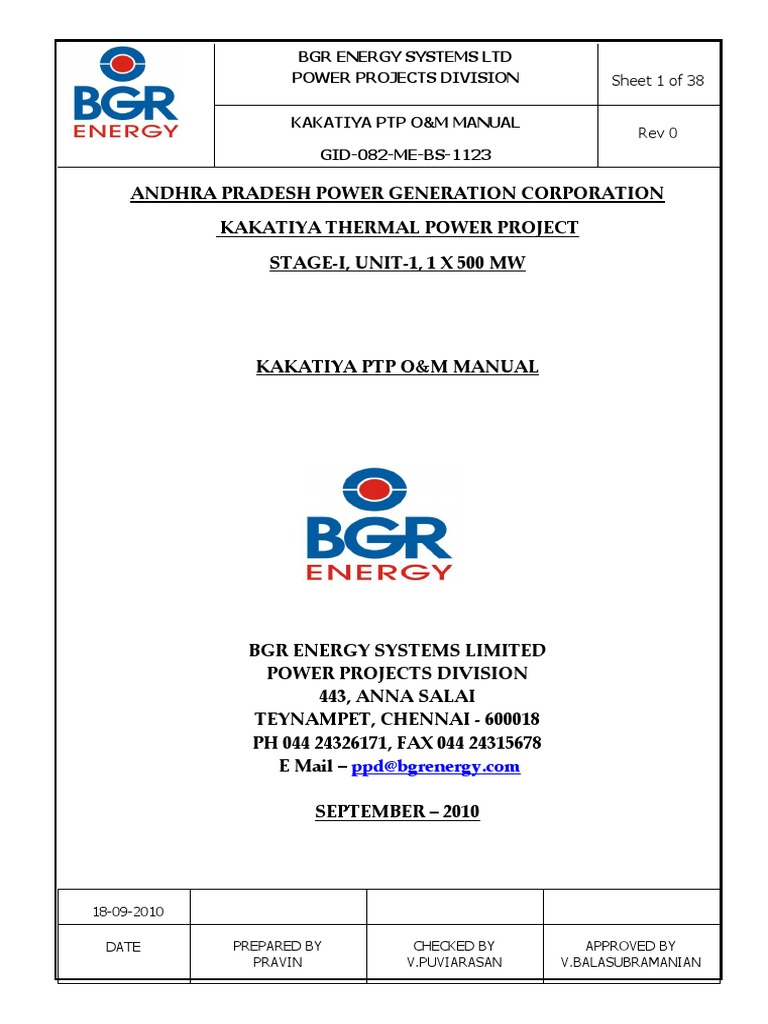 | BGR ENERGY | BGR ENERGY SYSTEMS LTD POWER PROJECTS DIVISION | Sheet 1 of 38 |
|---|---|---|
| | KAKATIYA PTP O&M MANUAL GID-082-ME-BS-1123 | Rev 0 |

ANDHRA PRADESH POWER GENERATION CORPORATION

KAKATIYA THERMAL POWER PROJECT

STAGE-I, UNIT-1, 1 X 500 MW

KAKATIYA PTP O&M MANUAL

BGR ENERGY

BGR ENERGY SYSTEMS LIMITED
POWER PROJECTS DIVISION
443, ANNA SALAI
TEYNAMPET, CHENNAI - 600018
PH 044 24326171, FAX 044 24315678
E Mail – ppd@bgrenergy.com

SEPTEMBER – 2010

| 18-09-2010 | | | |
|---|---|---|---|
| DATE | PREPARED BY PRAVIN | CHECKED BY V.PUVIARASAN | APPROVED BY V.BALASUBRAMANIAN |